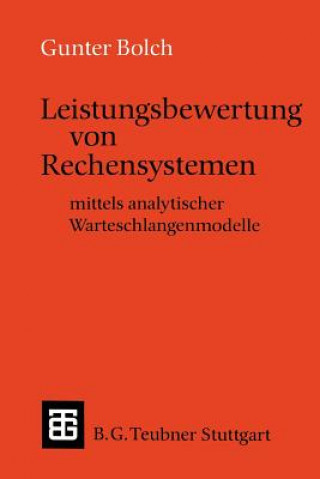 Gunter Bolch

Leistungsbewertung von Rechensystemen

mittels analytischer Warteschlangenmodelle

B. G. Teubner Stuttgart